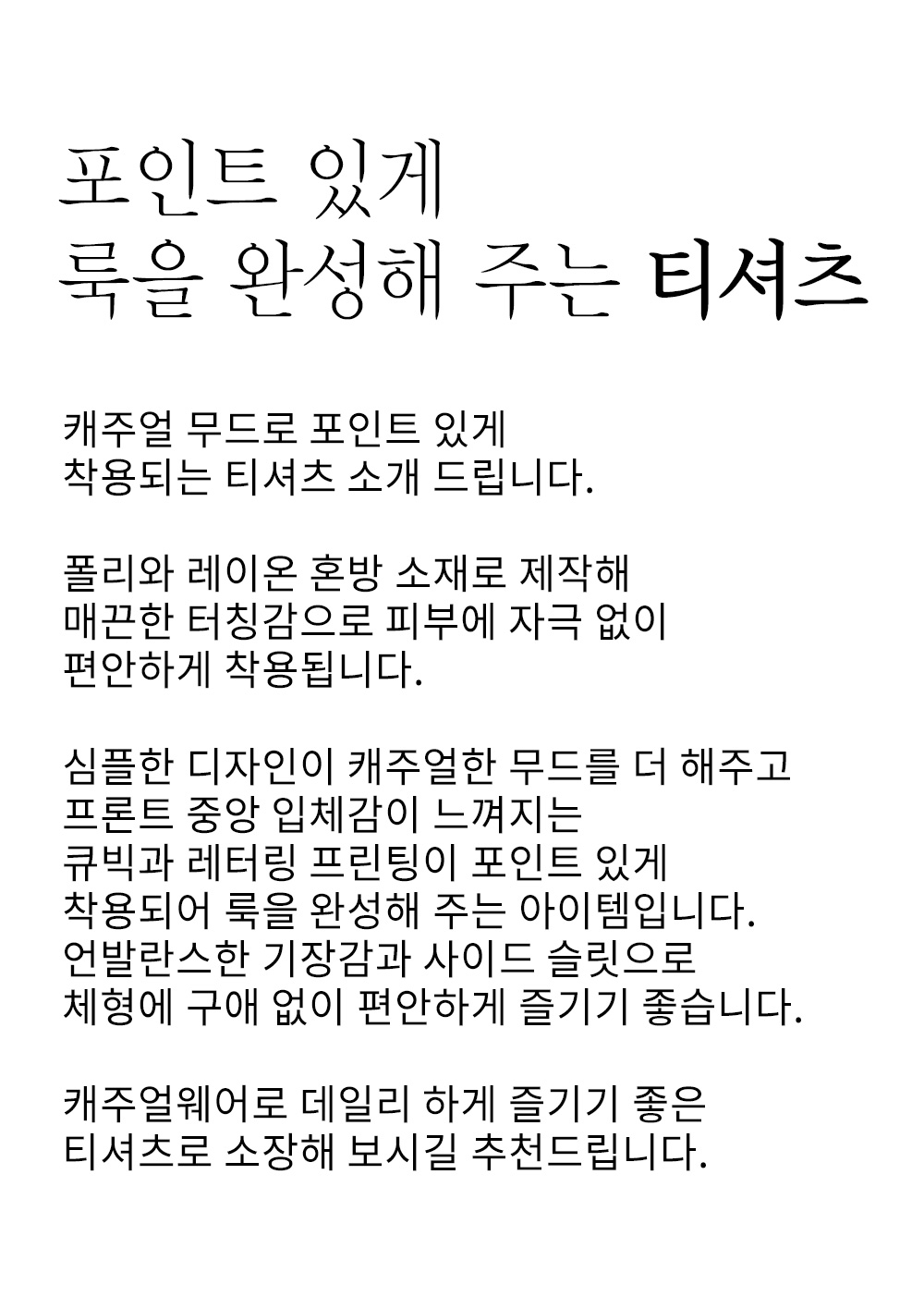 포인트 있게
룩을 완성해 주는 티셔츠

캐주얼 무드로 포인트 있게
착용되는 티셔츠 소개 드립니다.

폴리와 레이온 혼방 소재로 제작해
매끈한 터칭감으로 피부에 자극 없이
편안하게 착용됩니다.

심플한 디자인이 캐주얼한 무드를 더 해주고
프론트 중앙 입체감이 느껴지는
큐빅과 레터링 프린팅이 포인트 있게
착용되어 룩을 완성해 주는 아이템입니다.
언발란스한 기장감과 사이드 슬릿으로
체형에 구애 없이 편안하게 즐기기 좋습니다.

캐주얼웨어로 데일리 하게 즐기기 좋은
티셔츠로 소장해 보시길 추천드립니다.